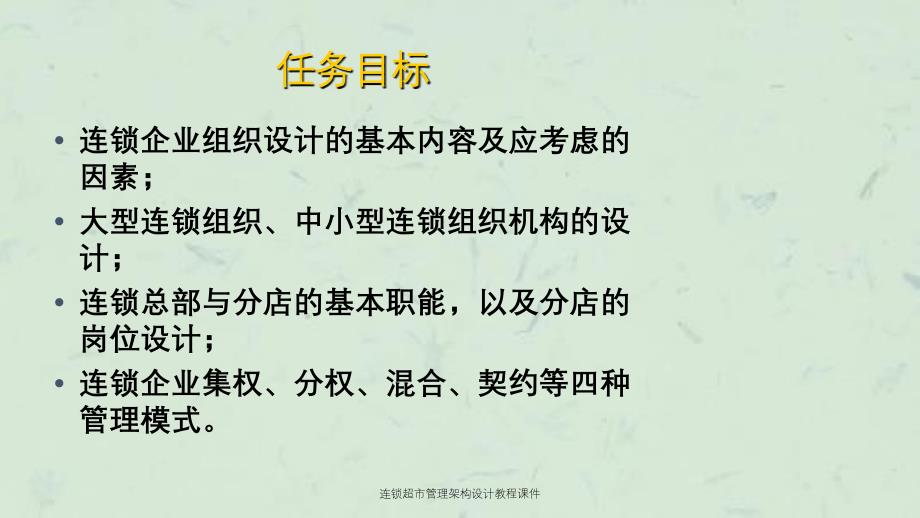 任务目标

• 连锁企业组织设计的基本内容及应考虑的因素；

• 大型连锁组织、中小型连锁组织机构的设计；

• 连锁总部与分店的基本职能，以及分店的岗位设计；

• 连锁企业集权、分权、混合、契约等四种管理模式。

连锁超市管理架构设计教程课件